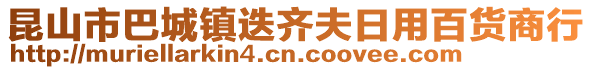 昆山市巴城镇迭齐夫日用百货商行
http://muriellarkin4.cn.coovee.com